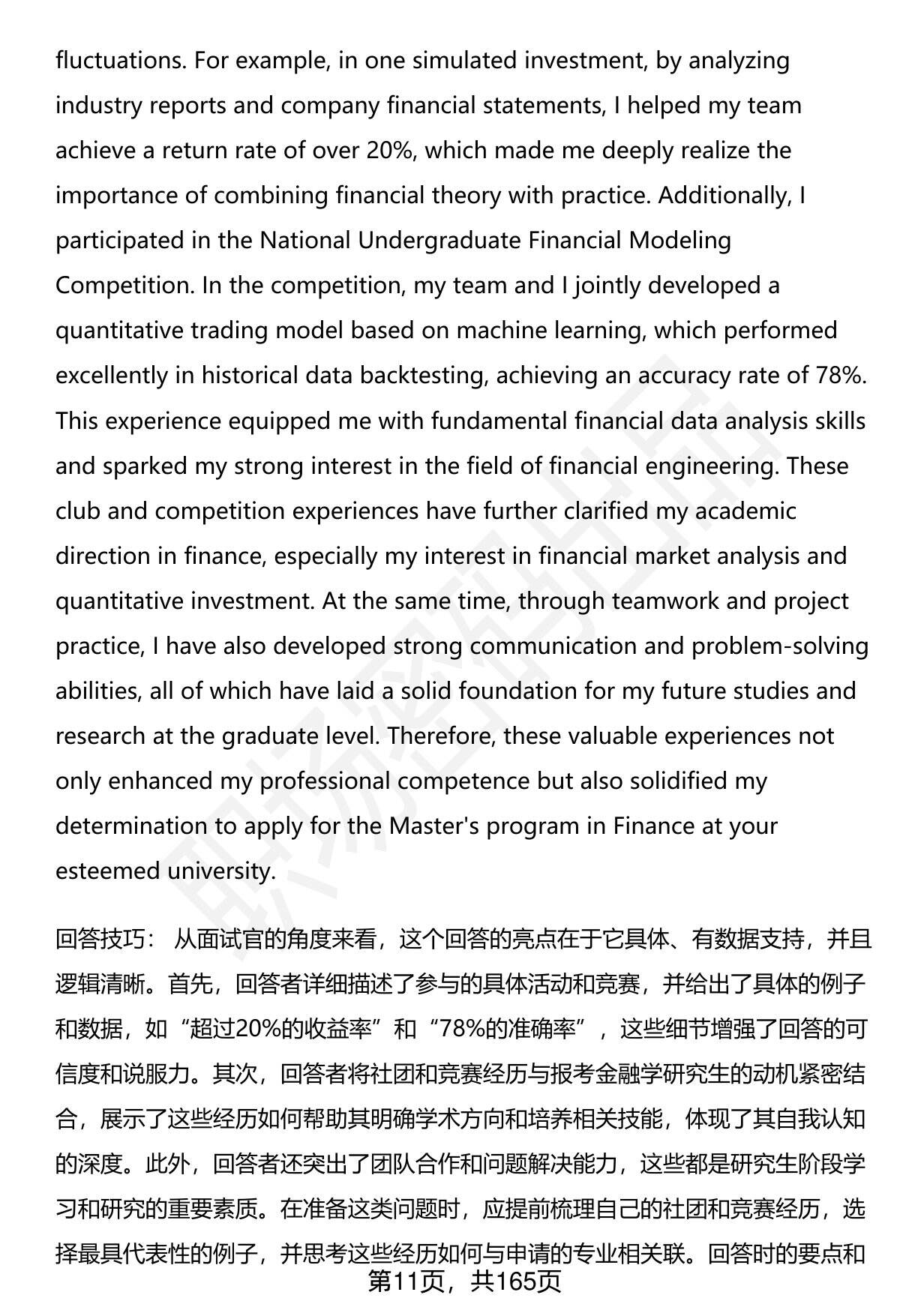 fluctuations. For example, in one simulated investment, by analyzing industry reports and company financial statements, I helped my team achieve a return rate of over 20%, which made me deeply realize the importance of combining financial theory with practice. Additionally, I participated in the National Undergraduate Financial Modeling Competition. In the competition, my team and I jointly developed a quantitative trading model based on machine learning, which performed excellently in historical data backtesting, achieving an accuracy rate of 78%. This experience equipped me with fundamental financial data analysis skills and sparked my strong interest in the field of financial engineering. These club and competition experiences have further clarified my academic direction in finance, especially my interest in financial market analysis and quantitative investment. At the same time, through teamwork and project practice, I have also developed strong communication and problem-solving abilities, all of which have laid a solid foundation for my future studies and research at the graduate level. Therefore, these valuable experiences not only enhanced my professional competence but also solidified my determination to apply for the Master's program in Finance at your esteemed university.

回答技巧： 从面试官的角度来看，这个回答的亮点在于它具体、有数据支持，并且逻辑清晰。首先，回答者详细描述了参与的具体活动和竞赛，并给出了具体的例子和数据，如“超过20%的收益率”和“78%的准确率”，这些细节增强了回答的可信度和说服力。其次，回答者将社团和竞赛经历与报考金融学研究生的动机紧密结合，展示了这些经历如何帮助其明确学术方向和培养相关技能，体现了其自我认知的深度。此外，回答者还突出了团队合作和问题解决能力，这些都是研究生阶段学习和研究的重要素质。在准备这类问题时，应提前梳理自己的社团和竞赛经历，选择最具代表性的例子，并思考这些经历如何与申请的专业相关联。回答时的要点和

第11页，共165页